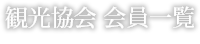 観光協会 会員一覧